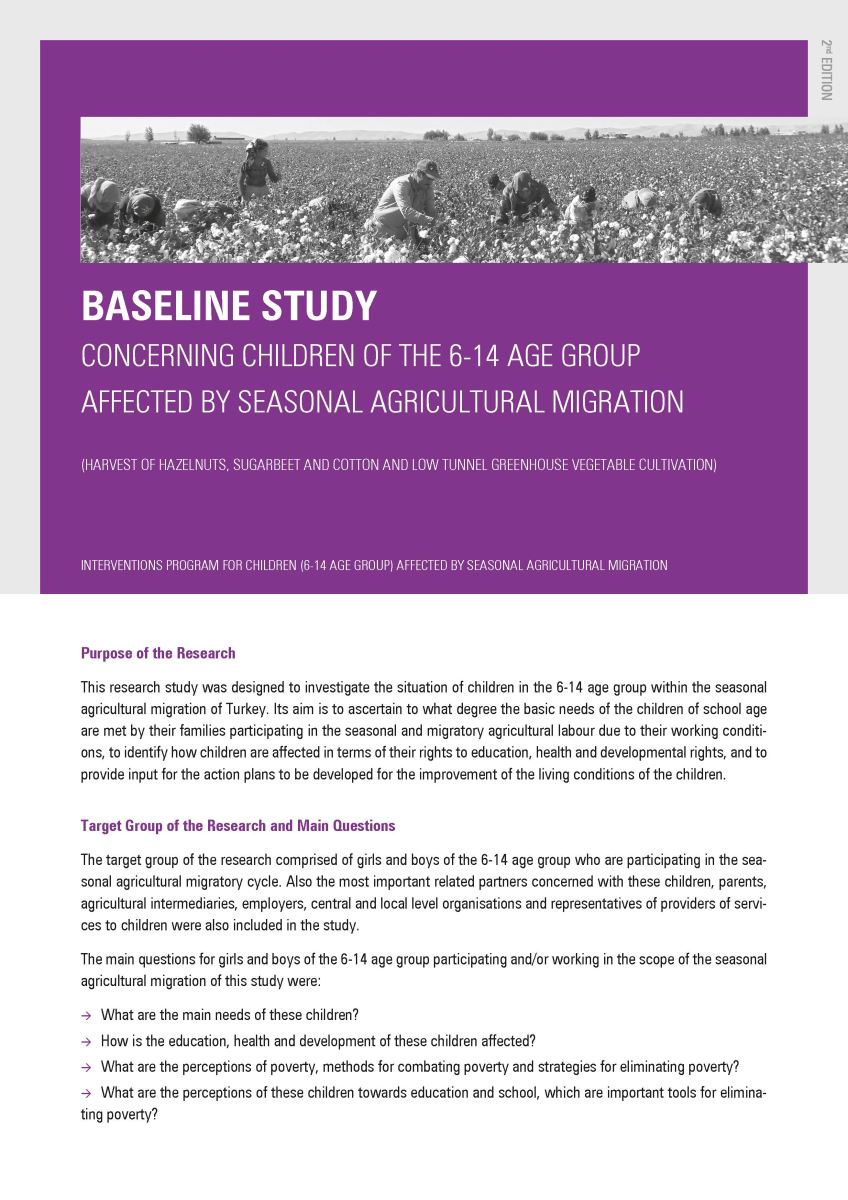 2nd EDITION

BASELINE STUDY

CONCERNING CHILDREN OF THE 6-14 AGE GROUP AFFECTED BY SEASONAL AGRICULTURAL MIGRATION

(HARVEST OF HAZELNUTS, SUGARBEET AND COTTON AND LOW TUNNEL GREENHOUSE VEGETABLE CULTIVATION)

INTERVENTIONS PROGRAM FOR CHILDREN (6-14 AGE GROUP) AFFECTED BY SEASONAL AGRICULTURAL MIGRATION

Purpose of the Research

This research study was designed to investigate the situation of children in the 6-14 age group within the seasonal agricultural migration of Turkey. Its aim is to ascertain to what degree the basic needs of the children of school age are met by their families participating in the seasonal and migratory agricultural labour due to their working conditions, to identify how children are affected in terms of their rights to education, health and developmental rights, and to provide input for the action plans to be developed for the improvement of the living conditions of the children.

Target Group of the Research and Main Questions

The target group of the research comprised of girls and boys of the 6-14 age group who are participating in the seasonal agricultural migratory cycle. Also the most important related partners concerned with these children, parents, agricultural intermediaries, employers, central and local level organisations and representatives of providers of services to children were also included in the study.

The main questions for girls and boys of the 6-14 age group participating and/or working in the scope of the seasonal agricultural migration of this study were:

→ What are the main needs of these children?
→ How is the education, health and development of these children affected?
→ What are the perceptions of poverty, methods for combating poverty and strategies for eliminating poverty?
→ What are the perceptions of these children towards education and school, which are important tools for eliminating poverty?